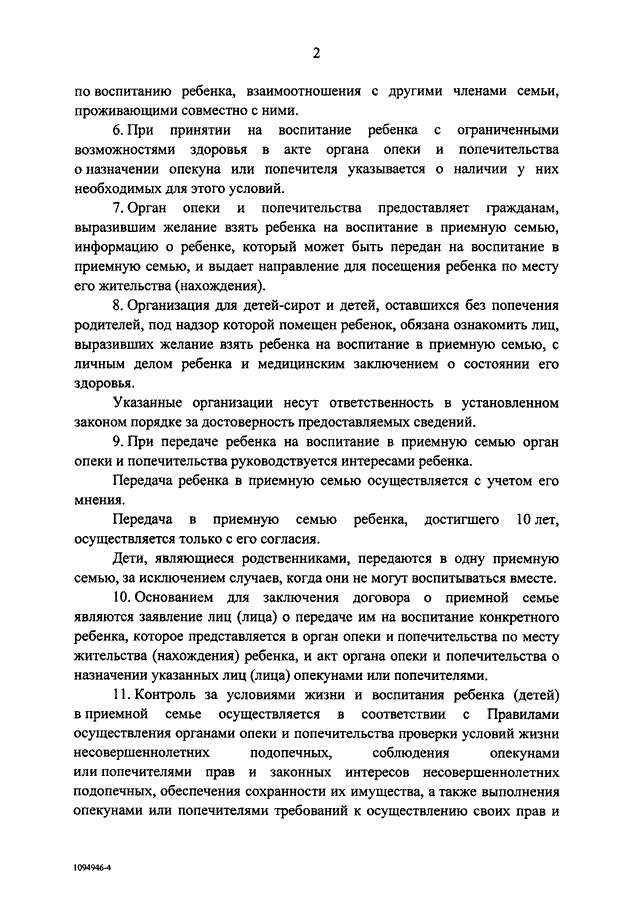 2

по воспитанию ребенка, взаимоотношения с другими членами семьи, проживающими совместно с ними.

6. При принятии на воспитание ребенка с ограниченными возможностями здоровья в акте органа опеки и попечительства о назначении опекуна или попечителя указывается о наличии у них необходимых для этого условий.

7. Орган опеки и попечительства предоставляет гражданам, выразившим желание взять ребенка на воспитание в приемную семью, информацию о ребенке, который может быть передан на воспитание в приемную семью, и выдает направление для посещения ребенка по месту его жительства (нахождения).

8. Организация для детей-сирот и детей, оставшихся без попечения родителей, под надзор которой помещен ребенок, обязана ознакомить лиц, выразивших желание взять ребенка на воспитание в приемную семью, с личным делом ребенка и медицинским заключением о состоянии его здоровья.

Указанные организации несут ответственность в установленном законом порядке за достоверность предоставляемых сведений.

9. При передаче ребенка на воспитание в приемную семью орган опеки и попечительства руководствуется интересами ребенка.

Передача ребенка в приемную семью осуществляется с учетом его мнения.

Передача в приемную семью ребенка, достигшего 10 лет, осуществляется только с его согласия.

Дети, являющиеся родственниками, передаются в одну приемную семью, за исключением случаев, когда они не могут воспитываться вместе.

10. Основанием для заключения договора о приемной семье являются заявление лиц (лица) о передаче им на воспитание конкретного ребенка, которое представляется в орган опеки и попечительства по месту жительства (нахождения) ребенка, и акт органа опеки и попечительства о назначении указанных лиц (лица) опекунами или попечителями.

11. Контроль за условиями жизни и воспитания ребенка (детей) в приемной семье осуществляется в соответствии с Правилами осуществления органами опеки и попечительства проверки условий жизни несовершеннолетних подопечных, соблюдения опекунами или попечителями прав и законных интересов несовершеннолетних подопечных, обеспечения сохранности их имущества, а также выполнения опекунами или попечителями требований к осуществлению своих прав и

1094946-4